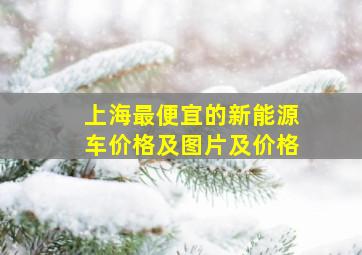 上海最便宜的新能源车价格及图片及价格